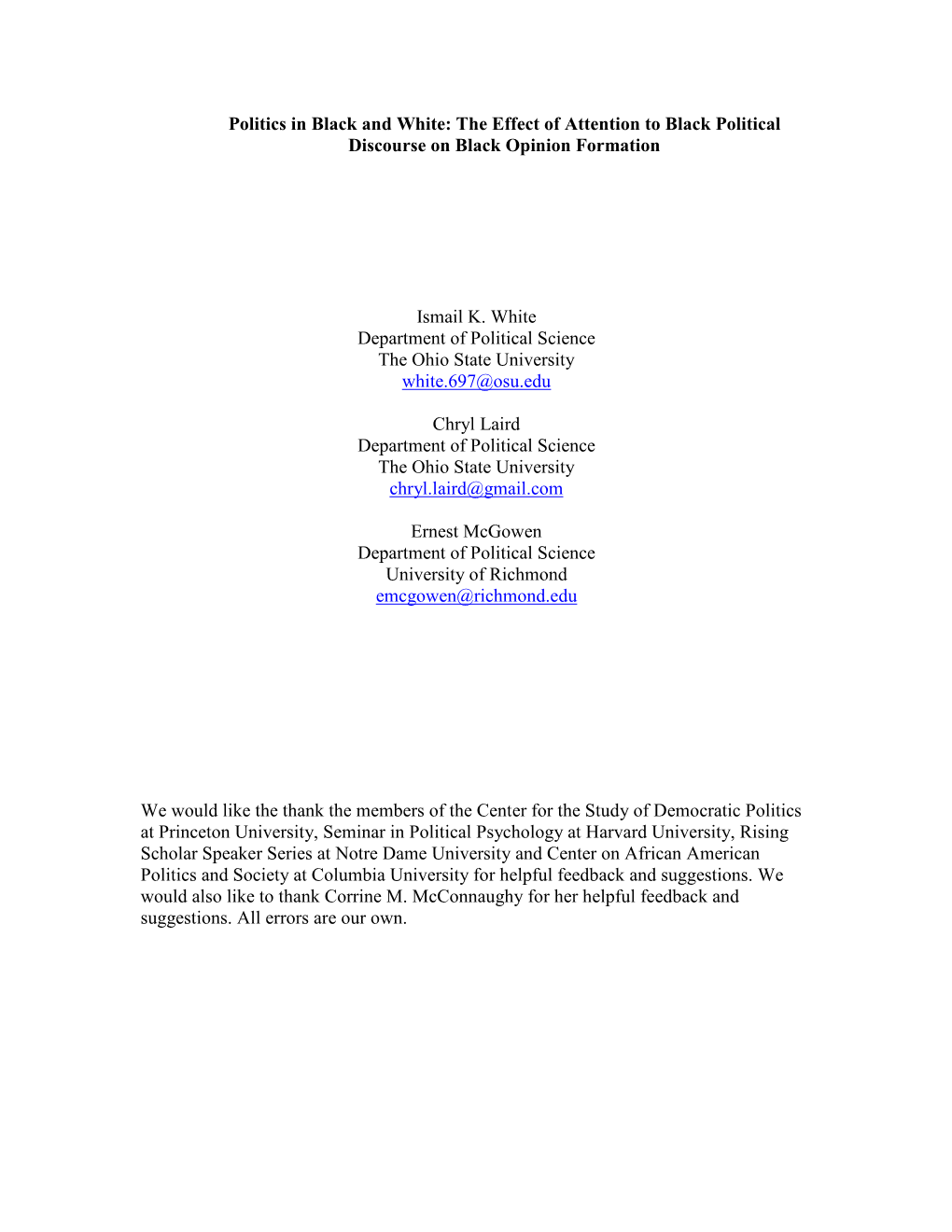 Politics in Black and White: The Effect of Attention to Black Political Discourse on Black Opinion Formation

Ismail K. White
Department of Political Science
The Ohio State University
white.697@osu.edu

Chryl Laird
Department of Political Science
The Ohio State University
chryl.laird@gmail.com

Ernest McGowen
Department of Political Science
University of Richmond
emcgowen@richmond.edu

We would like the thank the members of the Center for the Study of Democratic Politics at Princeton University, Seminar in Political Psychology at Harvard University, Rising Scholar Speaker Series at Notre Dame University and Center on African American Politics and Society at Columbia University for helpful feedback and suggestions. We would also like to thank Corrine M. McConnaughy for her helpful feedback and suggestions. All errors are our own.